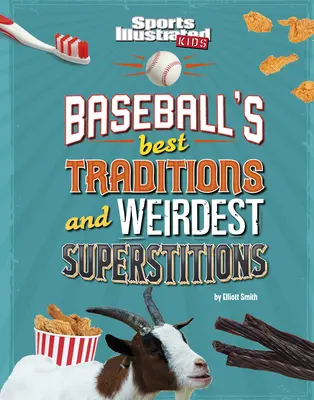 Sports Illustrated KIDS

BASEBALL'S best TRADITIONS and WEIRDEST SUPERSTITIONS

by Elliott Smith